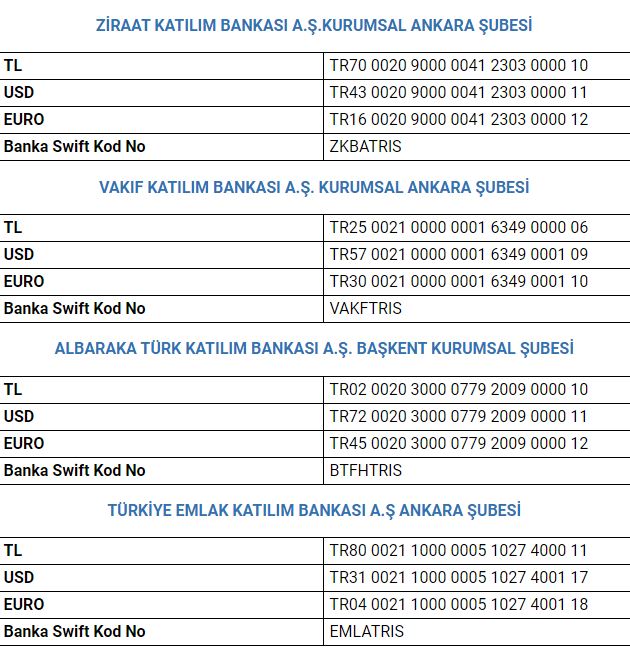 ZİRAAT KATILIM BANKASI A.Ş.KURUMSAL ANKARA ŞUBESİ

| TL | TR70 0020 9000 0041 2303 0000 10 |
|---|---|
| USD | TR43 0020 9000 0041 2303 0000 11 |
| EURO | TR16 0020 9000 0041 2303 0000 12 |
| Banka Swift Kod No | ZKBATRIS |

VAKIF KATILIM BANKASI A.Ş. KURUMSAL ANKARA ŞUBESİ

| TL | TR25 0021 0000 0001 6349 0000 06 |
|---|---|
| USD | TR57 0021 0000 0001 6349 0001 09 |
| EURO | TR30 0021 0000 0001 6349 0001 10 |
| Banka Swift Kod No | VAKFTRIS |

ALBARAKA TÜRK KATILIM BANKASI A.Ş. BAŞKENT KURUMSAL ŞUBESİ

| TL | TR02 0020 3000 0779 2009 0000 10 |
|---|---|
| USD | TR72 0020 3000 0779 2009 0000 11 |
| EURO | TR45 0020 3000 0779 2009 0000 12 |
| Banka Swift Kod No | BTFHTRIS |

TÜRKİYE EMLAK KATILIM BANKASI A.Ş ANKARA ŞUBESİ

| TL | TR80 0021 1000 0005 1027 4000 11 |
|---|---|
| USD | TR31 0021 1000 0005 1027 4001 17 |
| EURO | TR04 0021 1000 0005 1027 4001 18 |
| Banka Swift Kod No | EMLATRIS |